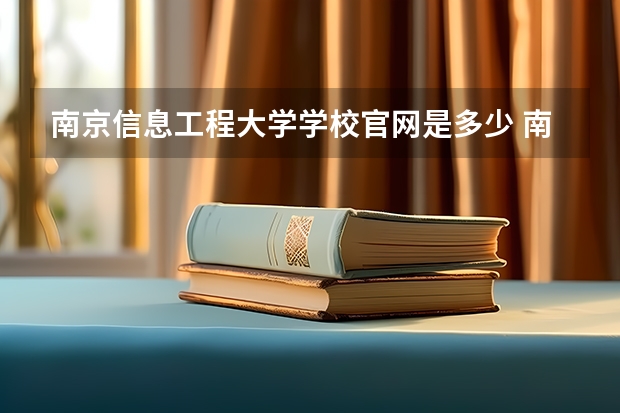 南京信息工程大学学校官网是多少 南